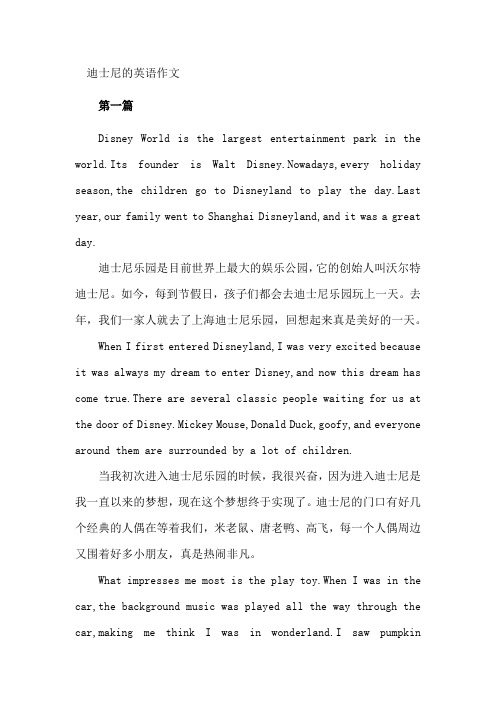 迪士尼的英语作文

第一篇

Disney World is the largest entertainment park in the world.Its founder is Walt Disney.Nowadays,every holiday season,the children go to Disneyland to play the day.Last year,our family went to Shanghai Disneyland,and it was a great day.

迪士尼乐园是目前世界上最大的娱乐公园，它的创始人叫沃尔特迪士尼。如今，每到节假日，孩子们都会去迪士尼乐园玩上一天。去年，我们一家人就去了上海迪士尼乐园，回想起来真是美好的一天。

When I first entered Disneyland,I was very excited because it was always my dream to enter Disney,and now this dream has come true.There are several classic people waiting for us at the door of Disney.Mickey Mouse,Donald Duck,goofy,and everyone around them are surrounded by a lot of children.

当我初次进入迪士尼乐园的时候，我很兴奋，因为进入迪士尼是我一直以来的梦想，现在这个梦想终于实现了。迪士尼的门口有好几个经典的人偶在等着我们，米老鼠、唐老鸭、高飞，每一个人偶周边又围着好多小朋友，真是热闹非凡。

What impresses me most is the play toy.When I was in the car,the background music was played all the way through the car,making me think I was in wonderland.I saw pumpkin